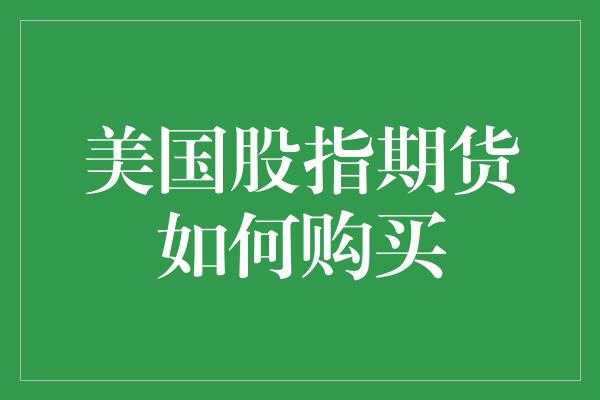 美国股指期货如何购买